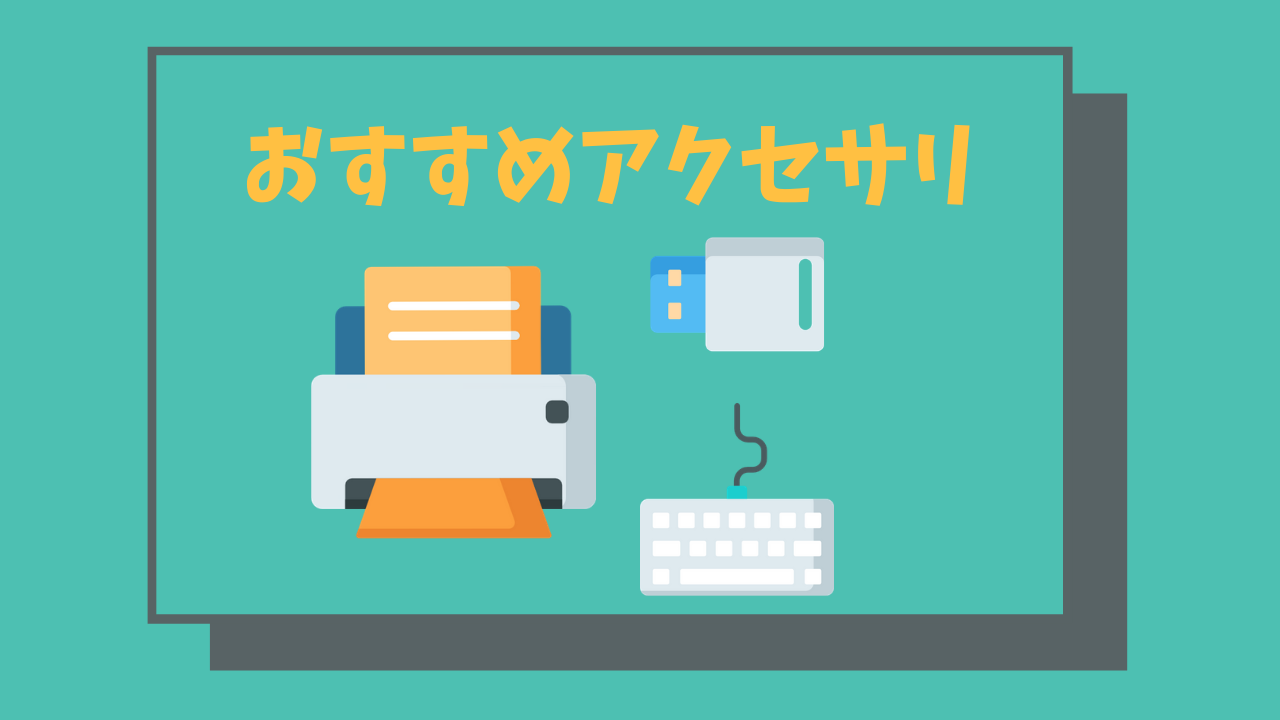 おすすめアクセサリ